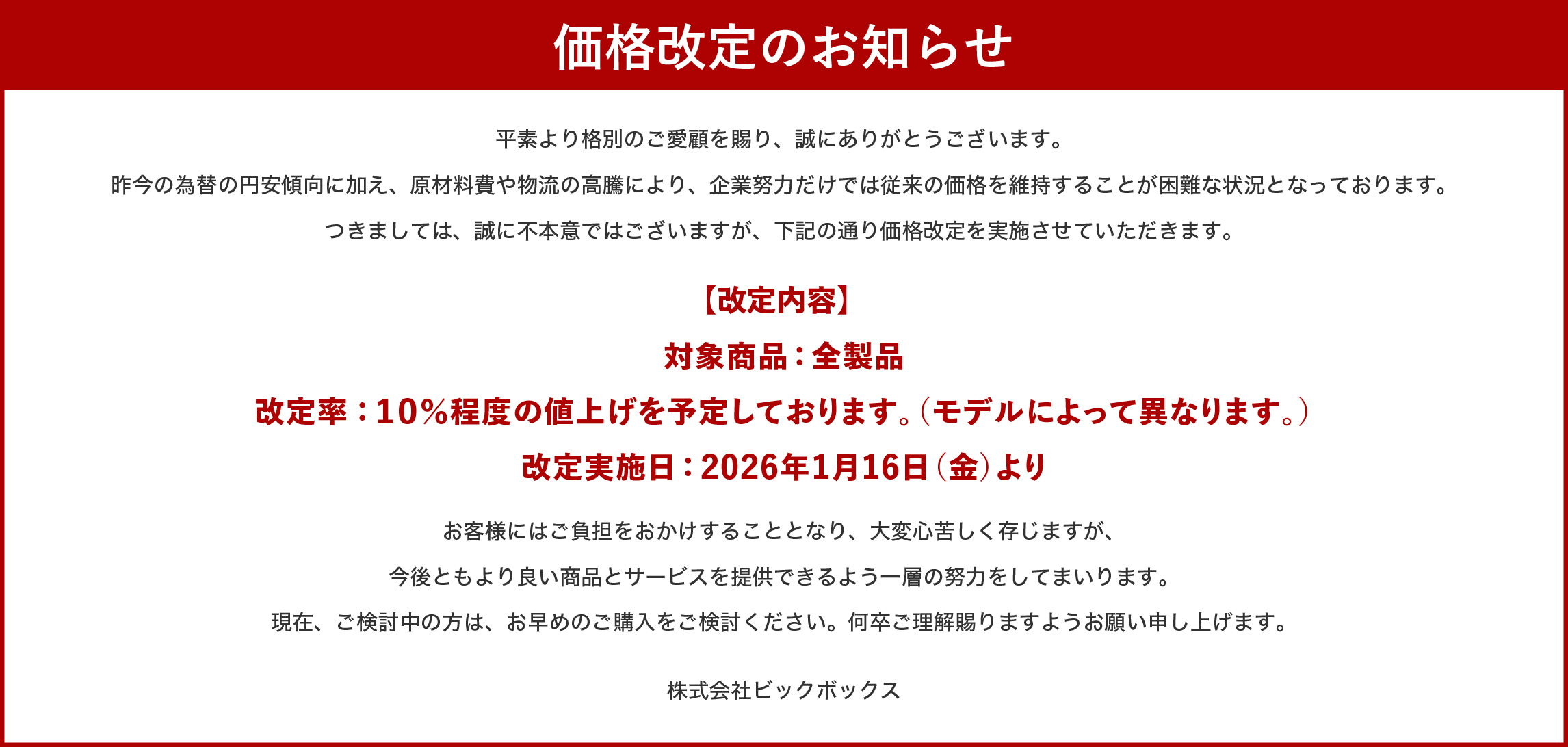 価格改定のお知らせ

平素より格別のご愛顧を賜り、誠にありがとうございます。

昨今の為替の円安傾向に加え、原材料費や物流の高騰により、企業努力だけでは従来の価格を維持することが困難な状況となっております。

つきましては、誠に不本意ではございますが、下記の通り価格改定を実施させていただきます。

【改定内容】

対象商品：全製品

改定率：10%程度の値上げを予定しております。（モデルによって異なります。）

改定実施日：2026年1月16日（金）より

お客様にはご負担をおかけすることとなり、大変心苦しく存じますが、

今後ともより良い商品とサービスを提供できるよう一層の努力をしてまいります。

現在、ご検討中の方は、お早めのご購入をご検討ください。何卒ご理解賜りますようお願い申し上げます。

株式会社ビックボックス